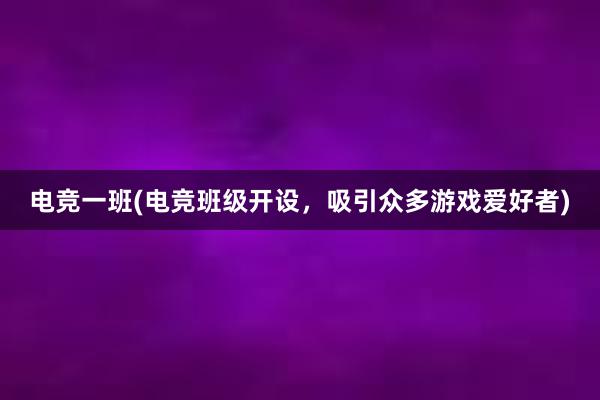 电竞一班(电竞班级开设，吸引众多游戏爱好者)